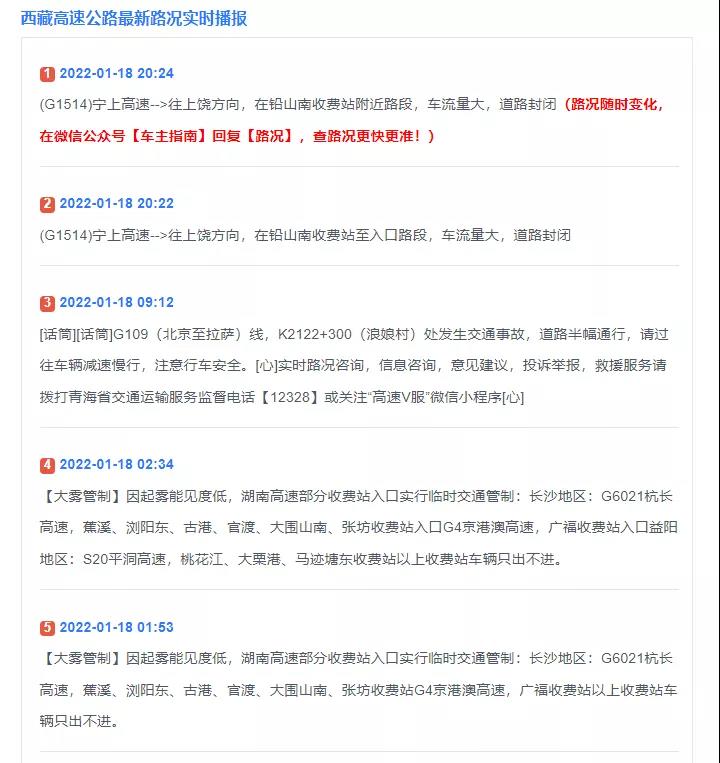 西藏高速公路最新路况实时播报

1 2022-01-18 20:24

(G1514)宁上高速-->往上饶方向，在铅山南收费站附近路段，车流量大，道路封闭（路况随时变化，在微信公众号【车主指南】回复【路况】，查路况更快更准！）

2 2022-01-18 20:22

(G1514)宁上高速-->往上饶方向，在铅山南收费站至入口路段，车流量大，道路封闭

3 2022-01-18 09:12

[话筒][话筒]G109（北京至拉萨）线，K2122+300（浪娘村）处发生交通事故，道路半幅通行，请过往车辆减速慢行，注意行车安全。[心]实时路况咨询，信息咨询，意见建议，投诉举报，救援服务请拨打青海省交通运输服务监督电话【12328】或关注“高速V服”微信小程序[心]

4 2022-01-18 02:34

【大雾管制】因起雾能见度低，湖南高速部分收费站入口实行临时交通管制：长沙地区：G6021杭长高速，蕉溪、浏阳东、古港、官渡、大围山南、张坊收费站入口G4京港澳高速，广福收费站入口益阳地区：S20平洞高速，桃花江、大栗港、马迹塘东收费站以上收费站车辆只出不进。

5 2022-01-18 01:53

【大雾管制】因起雾能见度低，湖南高速部分收费站入口实行临时交通管制：长沙地区：G6021杭长高速，蕉溪、浏阳东、古港、官渡、大围山南、张坊收费站G4京港澳高速，广福收费站以上收费站车辆只出不进。